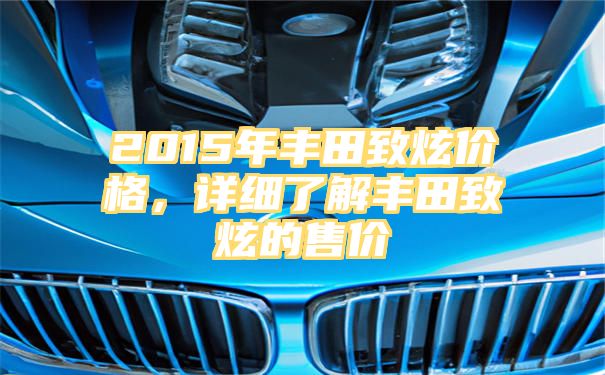 2015年丰田致炫价格，详细了解丰田致炫的售价